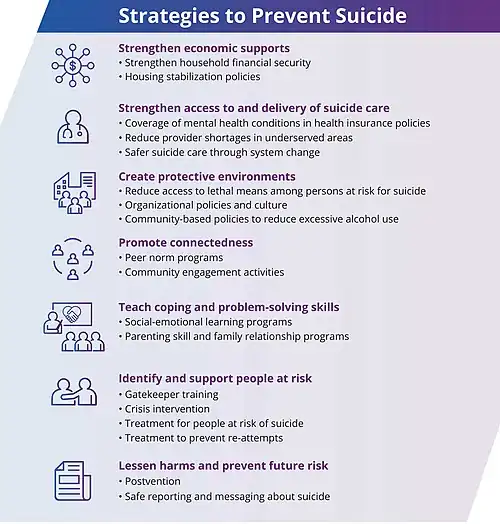 Strategies to Prevent Suicide

Strengthen economic supports
• Strengthen household financial security
• Housing stabilization policies

Strengthen access to and delivery of suicide care
• Coverage of mental health conditions in health insurance policies
• Reduce provider shortages in underserved areas
• Safer suicide care through system change

Create protective environments
• Reduce access to lethal means among persons at risk for suicide
• Organizational policies and culture
• Community-based policies to reduce excessive alcohol use

Promote connectedness
• Peer norm programs
• Community engagement activities

Teach coping and problem-solving skills
• Social-emotional learning programs
• Parenting skill and family relationship programs

Identify and support people at risk
• Gatekeeper training
• Crisis intervention
• Treatment for people at risk of suicide
• Treatment to prevent re-attempts

Lessen harms and prevent future risk
• Postvention
• Safe reporting and messaging about suicide